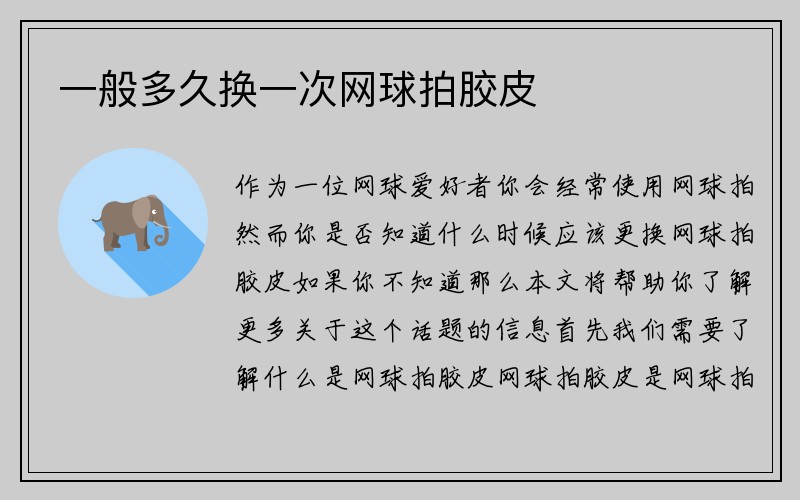 一般多久换一次网球拍胶皮

作为一位网球爱好者你会经常使用网球拍然而你是否知道什么时候应该更换网球拍胶皮如果你不知道那么本文将帮助你了解更多关于这个话题的信息首先我们需要了解什么是网球拍胶皮网球拍胶皮是网球拍